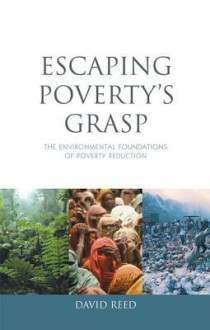 ESCAPING POVERTY'S GRASP

THE ENVIRONMENTAL FOUNDATIONS OF POVERTY REDUCTION

DAVID REED